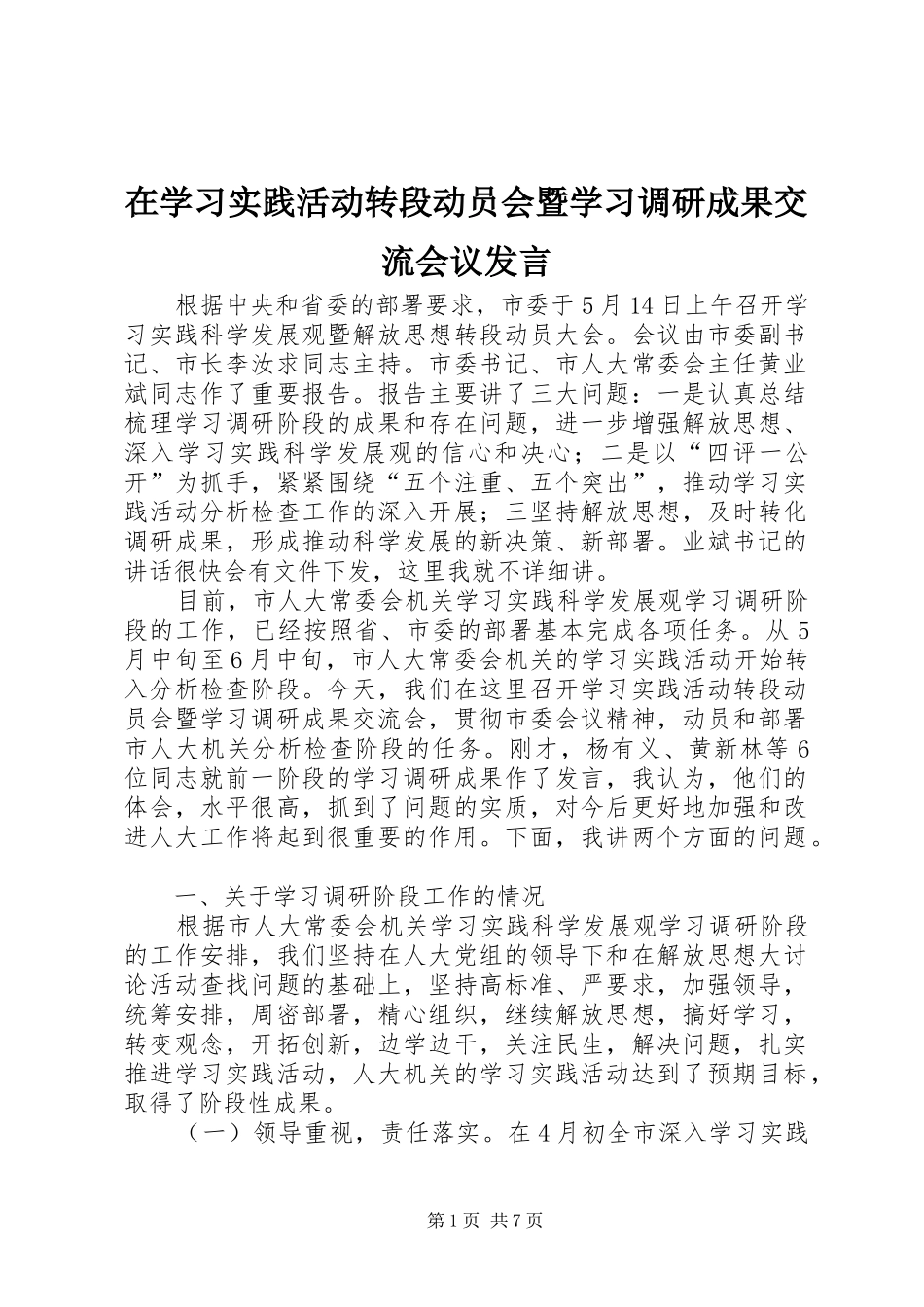 在学习实践活动转段动员会暨学习调研成果交流会议发言

根据中央和省委的部署要求，市委于5月14日上午召开学习实践科学发展观暨解放思想转段动员大会。会议由市委副书记、市长李汝求同志主持。市委书记、市人大常委会主任黄业斌同志作了重要报告。报告主要讲了三大问题：一是认真总结梳理学习调研阶段的成果和存在问题，进一步增强解放思想、深入学习实践科学发展观的信心和决心；二是以“四评一公开”为抓手，紧紧围绕“五个注重、五个突出”，推动学习实践活动分析检查工作的深入开展；三坚持解放思想，及时转化调研成果，形成推动科学发展的新决策、新部署。业斌书记的讲话很快会有文件下发，这里我就不详细讲。

目前，市人大常委会机关学习实践科学发展观学习调研阶段的工作，已经按照省、市委的部署基本完成各项任务。从5月中旬至6月中旬，市人大常委会机关的学习实践活动开始转入分析检查阶段。今天，我们在这里召开学习实践活动转段动员会暨学习调研成果交流会，贯彻市委会议精神，动员和部署市人大机关分析检查阶段的任务。刚才，杨有义、黄新林等6位同志就前一阶段的学习调研成果作了发言，我认为，他们的体会，水平很高，抓到了问题的实质，对今后更好地加强和改进人大工作将起到很重要的作用。下面，我讲两个方面的问题。

一、关于学习调研阶段工作的情况

根据市人大常委会机关学习实践科学发展观学习调研阶段的工作安排，我们坚持在人大党组的领导下和在解放思想大讨论活动查找问题的基础上，坚持高标准、严要求，加强领导，统筹安排，周密部署，精心组织，继续解放思想，搞好学习，转变观念，开拓创新，边学边干，关注民生，解决问题，扎实推进学习实践活动，人大机关的学习实践活动达到了预期目标，取得了阶段性成果。

（一）领导重视，责任落实。在4月初全市深入学习实践

第1页 共7页